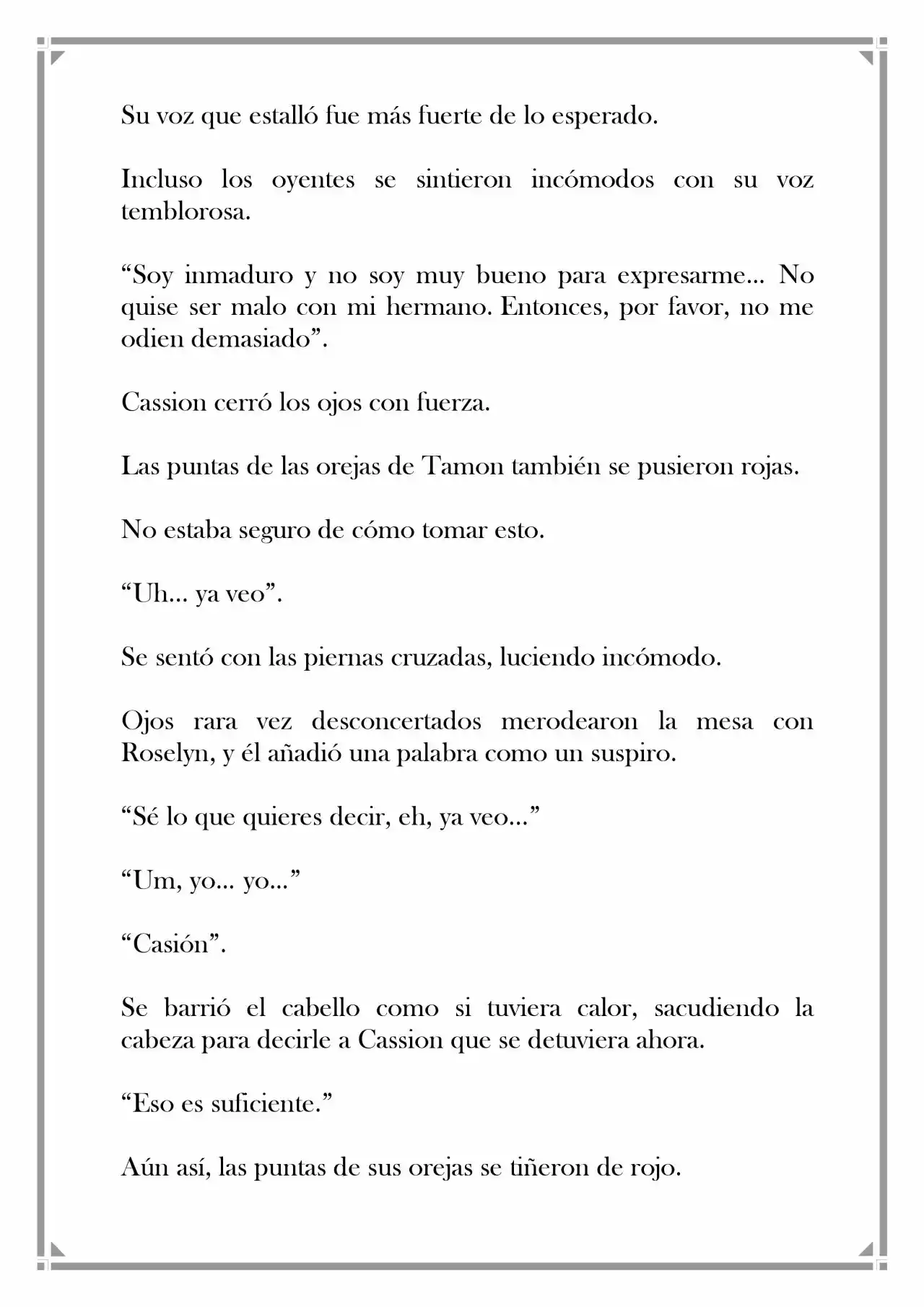 Su voz que estalló fue más fuerte de lo esperado.

Incluso los oyentes se sintieron incómodos con su voz temblorosa.

“Soy inmaduro y no soy muy bueno para expresarme... No quise ser malo con mi hermano. Entonces, por favor, no me odien demasiado”.

Cassion cerró los ojos con fuerza.

Las puntas de las orejas de Tamon también se pusieron rojas.

No estaba seguro de cómo tomar esto.

“Uh... ya veo”.

Se sentó con las piernas cruzadas, luciendo incómodo.

Ojos rara vez desconcertados merodearon la mesa con Roselyn, y él añadió una palabra como un suspiro.

“Sé lo que quieres decir, eh, ya veo...”

“Um, yo... yo...”

“Casión”.

Se barrió el cabello como si tuviera calor, sacudiendo la cabeza para decirle a Cassion que se detuviera ahora.

“Eso es suficiente.”

Aún así, las puntas de sus orejas se tiñeron de rojo.